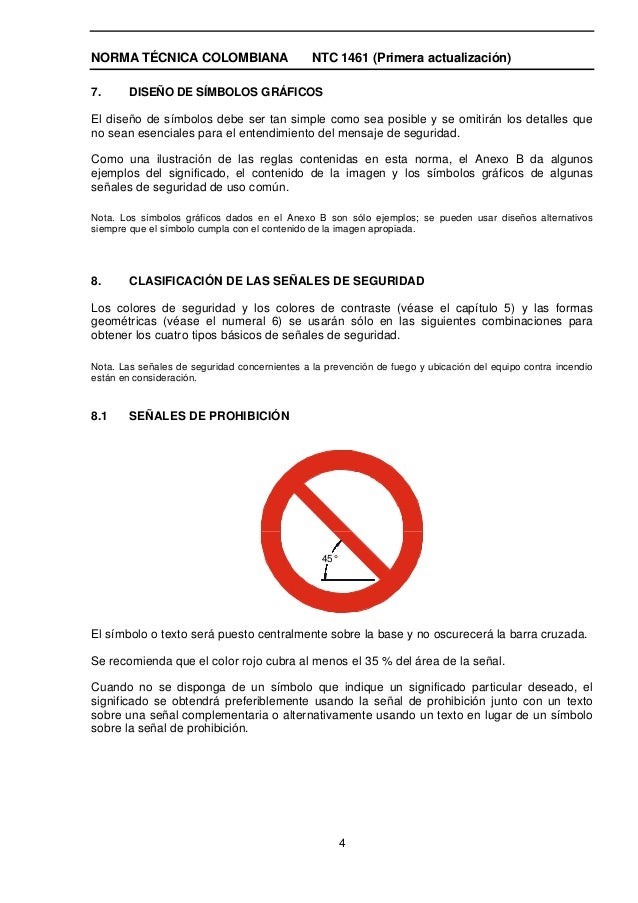 NORMA TÉCNICA COLOMBIANA NTC 1461 (Primera actualización)

7. DISEÑO DE SÍMBOLOS GRÁFICOS

El diseño de símbolos debe ser tan simple como sea posible y se omitirán los detalles que no sean esenciales para el entendimiento del mensaje de seguridad.

Como una ilustración de las reglas contenidas en esta norma, el Anexo B da algunos ejemplos del significado, el contenido de la imagen y los símbolos gráficos de algunas señales de seguridad de uso común.

Nota. Los símbolos gráficos dados en el Anexo B son sólo ejemplos; se pueden usar diseños alternativos siempre que el símbolo cumpla con el contenido de la imagen apropiada.

8. CLASIFICACIÓN DE LAS SEÑALES DE SEGURIDAD

Los colores de seguridad y los colores de contraste (véase el capítulo 5) y las formas geométricas (véase el numeral 6) se usarán sólo en las siguientes combinaciones para obtener los cuatro tipos básicos de señales de seguridad.

Nota. Las señales de seguridad concernientes a la prevención de fuego y ubicación del equipo contra incendio están en consideración.

8.1 SEÑALES DE PROHIBICIÓN

45 °

El símbolo o texto será puesto centralmente sobre la base y no oscurecerá la barra cruzada.

Se recomienda que el color rojo cubra al menos el 35 % del área de la señal.

Cuando no se disponga de un símbolo que indique un significado particular deseado, el significado se obtendrá preferiblemente usando la señal de prohibición junto con un texto sobre una señal complementaria o alternativamente usando un texto en lugar de un símbolo sobre la señal de prohibición.

4